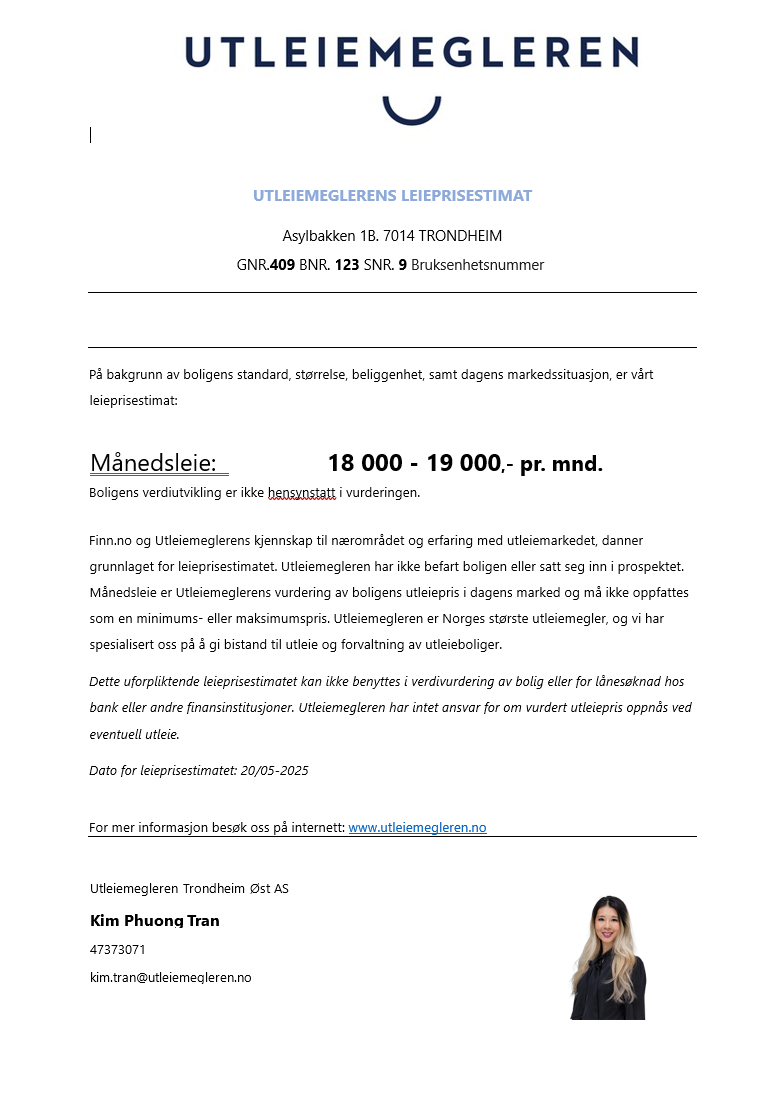 UTLEIEMEGLEREN

UTLEIEMEGLERENS LEIEPRISESTIMAT

Asylbakken 1B. 7014 TRONDHEIM

GNR.409 BNR. 123 SNR. 9 Bruksenhetsnummer

På bakgrunn av boligens standard, størrelse, beliggenhet, samt dagens markedssituasjon, er vårt leieprisestimat:

Månedsleie: 18 000 - 19 000,- pr. mnd.

Boligens verdiutvikling er ikke hensynstatt i vurderingen.

Finn.no og Utleiemeglerens kjennskap til nærområdet og erfaring med utleiemarkedet, danner grunnlaget for leieprisestimatet. Utleiemegleren har ikke befart boligen eller satt seg inn i prospektet. Månedsleie er Utleiemeglerens vurdering av boligens utleiepris i dagens marked og må ikke oppfattes som en minimums- eller maksimumspris. Utleiemegleren er Norges største utleiemegler, og vi har spesialisert oss på å gi bistand til utleie og forvaltning av utleieboliger.

Dette uforpliktende leieprisestimatet kan ikke benyttes i verdivurdering av bolig eller for lånesøknad hos bank eller andre finansinstitusjoner. Utleiemegleren har intet ansvar for om vurdert utleiepris oppnås ved eventuell utleie.

Dato for leieprisestimatet: 20/05-2025

For mer informasjon besøk oss på internett: www.utleiemegleren.no

Utleiemegleren Trondheim Øst AS

Kim Phuong Tran

47373071

kim.tran@utleiemegleren.no